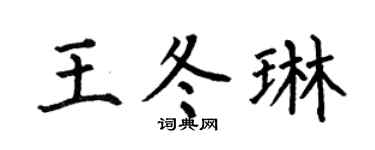 王冬琳

词典网